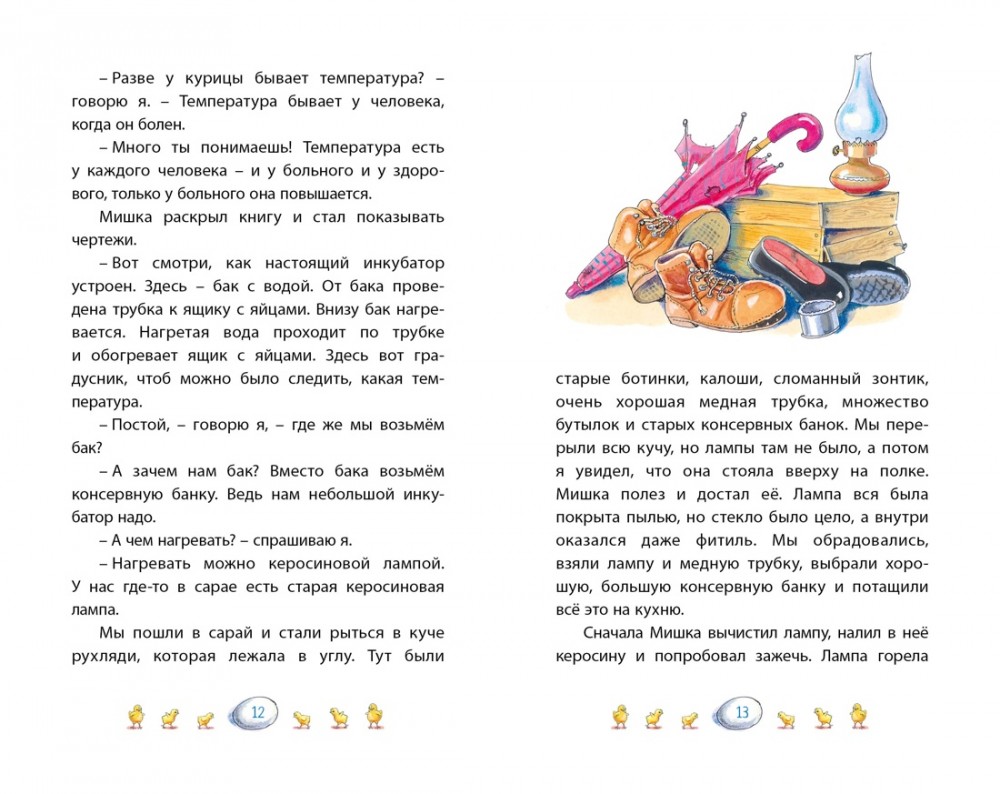 – Разве у курицы бывает температура? – говорю я. – Температура бывает у человека, когда он болен.

– Много ты понимаешь! Температура есть у каждого человека – и у больного и у здорового, только у больного она повышается.

Мишка раскрыл книгу и стал показывать чертежи.

– Вот смотри, как настоящий инкубатор устроен. Здесь – бак с водой. От бака проведена трубка к ящику с яйцами. Внизу бак нагревается. Нагретая вода проходит по трубке и обогревает ящик с яйцами. Здесь вот градусник, чтоб можно было следить, какая температура.

– Постой, – говорю я, – где же мы возьмём бак?

– А зачем нам бак? Вместо бака возьмём консервную банку. Ведь нам небольшой инкубатор надо.

– А чем нагревать? – спрашиваю я.

– Нагревать можно керосиновой лампой. У нас где-то в сарае есть старая керосиновая лампа.

Мы пошли в сарай и стали рыться в куче рухляди, которая лежала в углу. Тут были

12

старые ботинки, калоши, сломанный зонтик, очень хорошая медная трубка, множество бутылок и старых консервных банок. Мы перерыли всю кучу, но лампы там не было, а потом я увидел, что она стояла вверху на полке. Мишка полез и достал её. Лампа вся была покрыта пылью, но стекло было цело, а внутри оказался даже фитиль. Мы обрадовались, взяли лампу и медную трубку, выбрали хорошую, большую консервную банку и потащили всё это на кухню.

Сначала Мишка вычистил лампу, налил в неё керосину и попробовал зажечь. Лампа горела

13